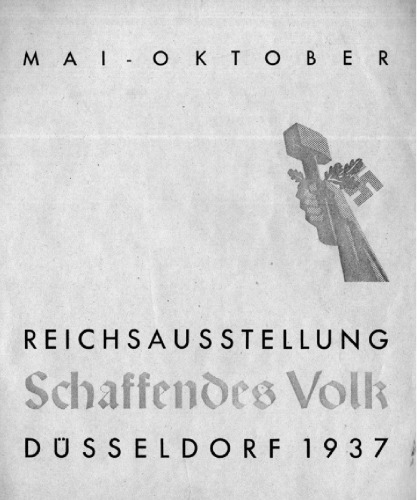 MAI-OKTOBER

REICHSAUSSTELLUNG
Schaffendes Volk
DÜSSELDORF 1937